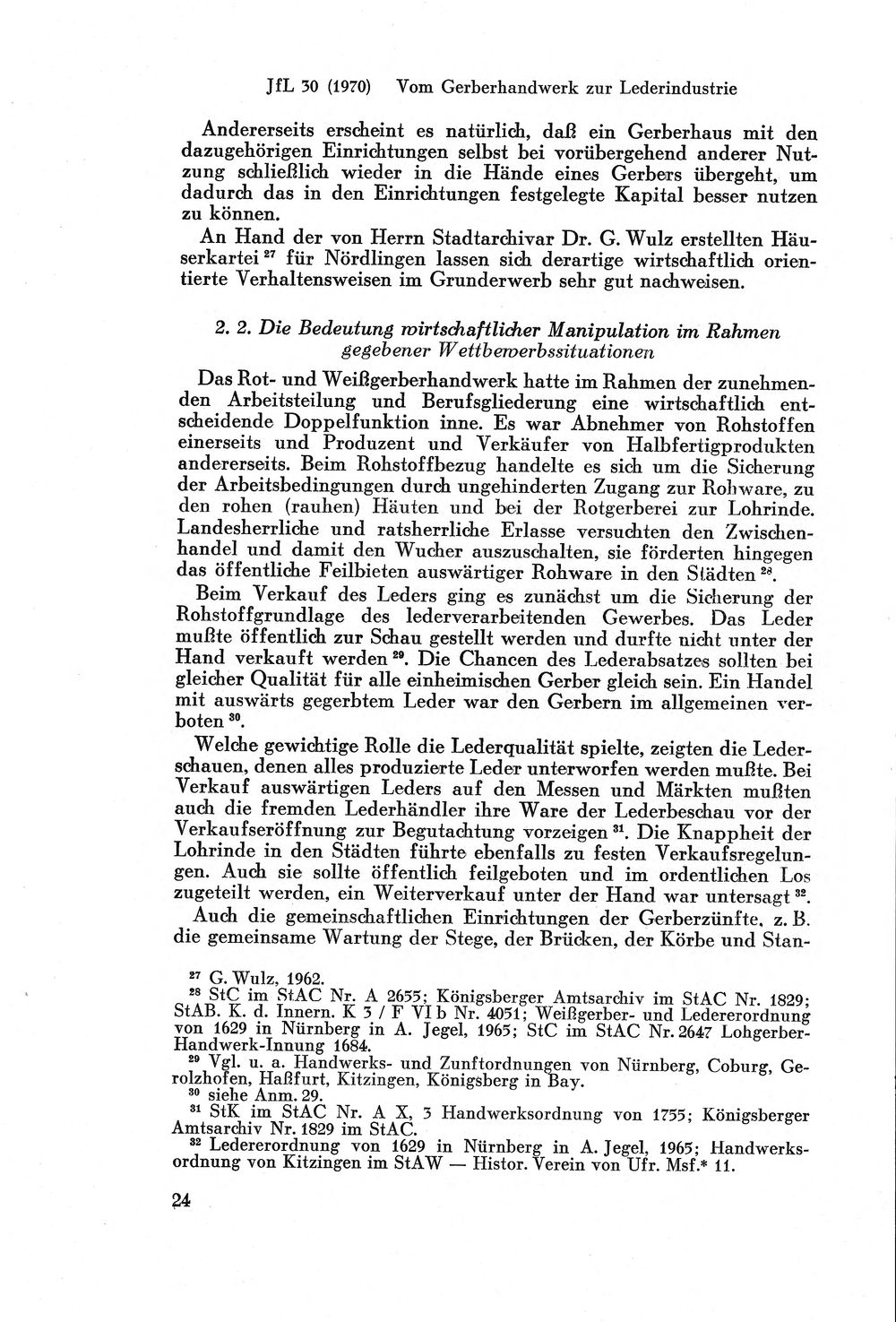 JfL 30 (1970) Vom Gerberhandwerk zur Lederindustrie

Andererseits erscheint es natürlich, daß ein Gerberhaus mit den dazugehörigen Einrichtungen selbst bei vorübergehend anderer Nutzung schließlich wieder in die Hände eines Gerbers übergeht, um dadurch das in den Einrichtungen festgelegte Kapital besser nutzen zu können.

An Hand der von Herrn Stadtarchivar Dr. G. Wulz erstellten Häuserkartei $^{27}$ für Nördlingen lassen sich derartige wirtschaftlich orientierte Verhaltensweisen im Grunderwerb sehr gut nachweisen.

2. 2. Die Bedeutung wirtschaftlicher Manipulation im Rahmen gegebener Wettbewerbssituationen

Das Rot- und Weißgerberhandwerk hatte im Rahmen der zunehmenden Arbeitsteilung und Berufsgliederung eine wirtschaftlich entscheidende Doppelfunktion inne. Es war Abnehmer von Rohstoffen einerseits und Produzent und Verkäufer von Halbfertigprodukten andererseits. Beim Rohstoffbezug handelte es sich um die Sicherung der Arbeitsbedingungen durch ungehinderten Zugang zur Rohware, zu den rohen (rauhen) Häuten und bei der Rotgerberei zur Lohrinde. Landesherrliche und ratsherrliche Erlasse versuchten den Zwischenhandel und damit den Wucher auszuschalten, sie förderten hingegen das öffentliche Feilbieten auswärtiger Rohware in den Städten $^{28}$.

Beim Verkauf des Leders ging es zunächst um die Sicherung der Rohstoffgrundlage des lederverarbeitenden Gewerbes. Das Leder mußte öffentlich zur Schau gestellt werden und durfte nicht unter der Hand verkauft werden $^{29}$. Die Chancen des Lederabsatzes sollten bei gleicher Qualität für alle einheimischen Gerber gleich sein. Ein Handel mit auswärts gegerbtem Leder war den Gerbern im allgemeinen verboten $^{30}$.

Welche gewichtige Rolle die Lederqualität spielte, zeigten die Lederschauen, denen alles produzierte Leder unterworfen werden mußte. Bei Verkauf auswärtigen Leders auf den Messen und Märkten mußten auch die fremden Lederhändler ihre Ware der Lederbeschau vor der Verkaufseröffnung zur Begutachtung vorzeigen $^{31}$. Die Knappheit der Lohrinde in den Städten führte ebenfalls zu festen Verkaufsregelungen. Auch sie sollte öffentlich feilgeboten und im ordentlichen Los zugeteilt werden, ein Weiterverkauf unter der Hand war untersagt $^{32}$.

Auch die gemeinschaftlichen Einrichtungen der Gerberzünfte, z. B. die gemeinsame Wartung der Stege, der Brücken, der Körbe und Stan-

$^{27}$ G. Wulz, 1962.
$^{28}$ StC im StAC Nr. A 2655; Königsberger Amtsarchiv im StAC Nr. 1829; StAB. K. d. Innern. K 3 / F VI b Nr. 4051; Weißgerber- und Ledererordnung von 1629 in Nürnberg in A. Jegel, 1965; StC im StAC Nr. 2647 Lohgerber-Handwerk-Innung 1684.
$^{29}$ Vgl. u. a. Handwerks- und Zunftordnungen von Nürnberg, Coburg, Gerolzhofen, Haßfurt, Kitzingen, Königsberg in Bay.
$^{30}$ siehe Anm. 29.
$^{31}$ StK im StAC Nr. A X, 3 Handwerksordnung von 1755; Königsberger Amtsarchiv Nr. 1829 im StAC.
$^{32}$ Ledererordnung von 1629 in Nürnberg in A. Jegel, 1965; Handwerksordnung von Kitzingen im StAW — Histor. Verein von Ufr. Msf.* 11.

24